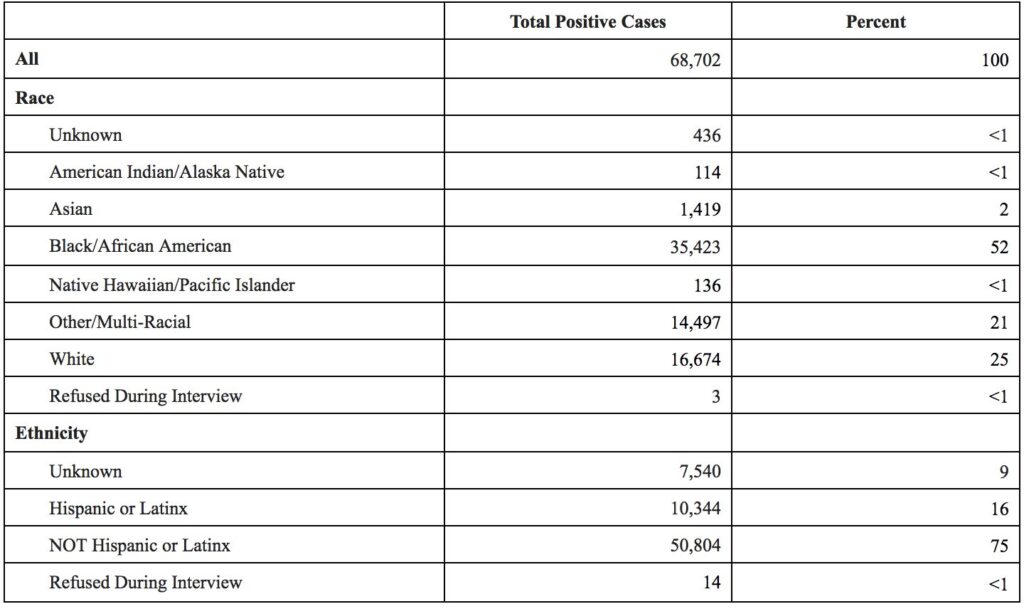 | | Total Positive Cases | Percent |
|---|---|---|
| All | 68,702 | 100 |
| Race | | |
| Unknown | 436 | <1 |
| American Indian/Alaska Native | 114 | <1 |
| Asian | 1,419 | 2 |
| Black/African American | 35,423 | 52 |
| Native Hawaiian/Pacific Islander | 136 | <1 |
| Other/Multi-Racial | 14,497 | 21 |
| White | 16,674 | 25 |
| Refused During Interview | 3 | <1 |
| Ethnicity | | |
| Unknown | 7,540 | 9 |
| Hispanic or Latinx | 10,344 | 16 |
| NOT Hispanic or Latinx | 50,804 | 75 |
| Refused During Interview | 14 | <1 |